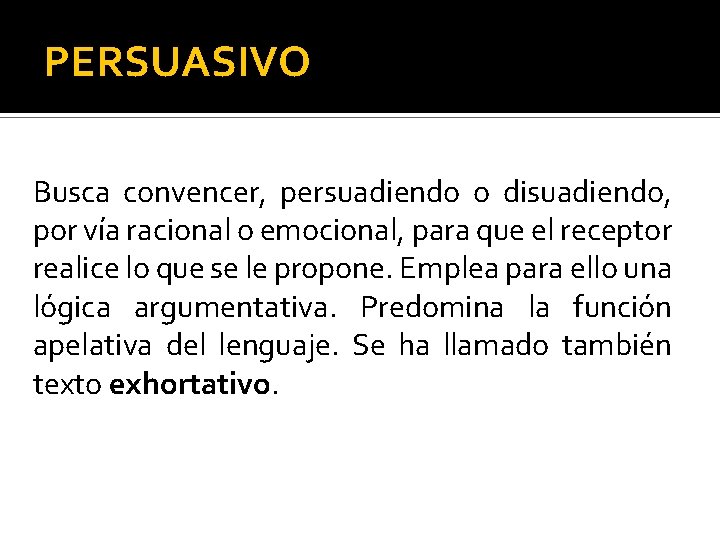 PERSUASIVO

Busca convencer, persuadiendo o disuadiendo, por vía racional o emocional, para que el receptor realice lo que se le propone. Emplea para ello una lógica argumentativa. Predomina la función apelativa del lenguaje. Se ha llamado también texto exhortativo.